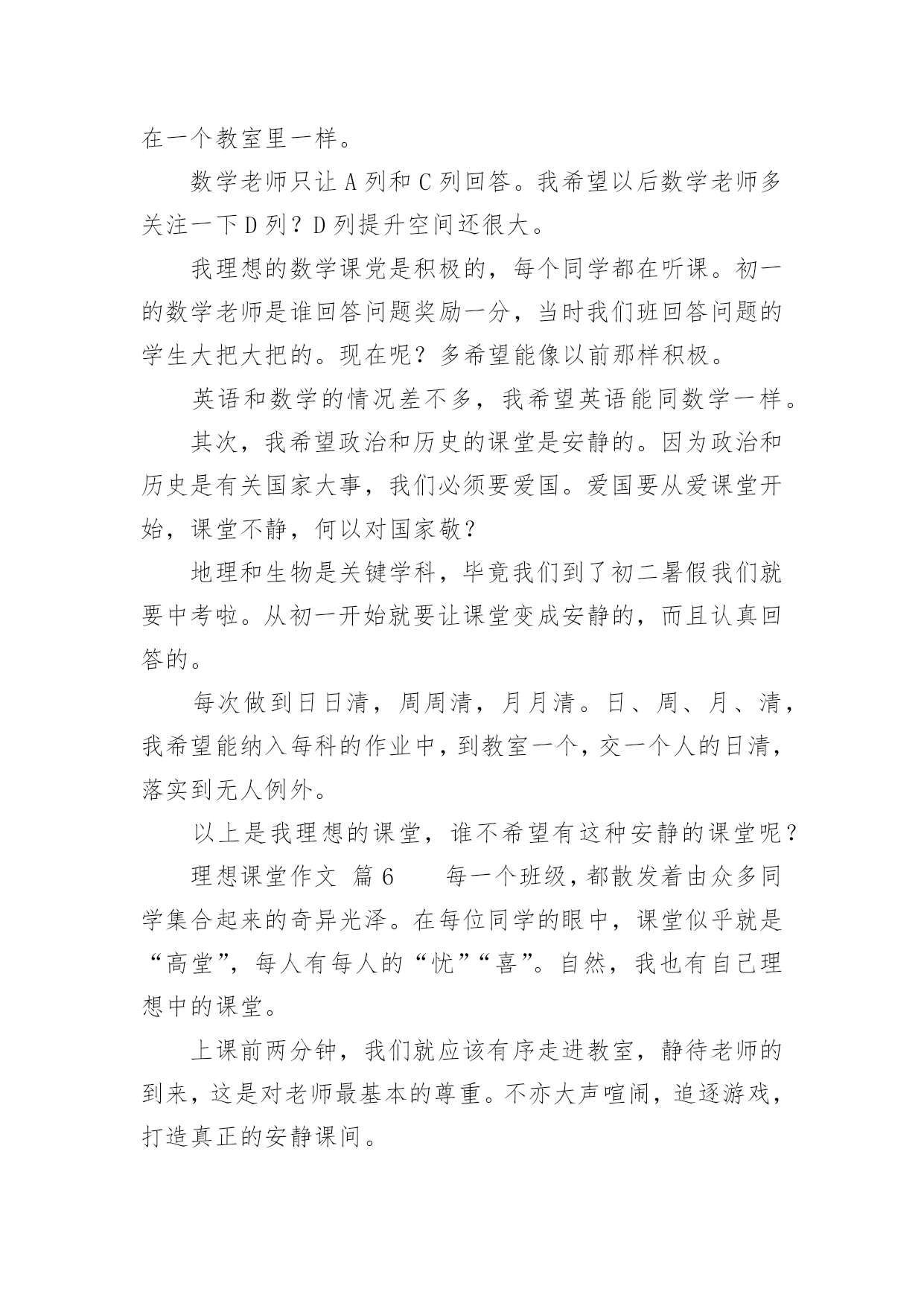 在一个教室里一样。

数学老师只让 A 列和 C 列回答。我希望以后数学老师多关注一下 D 列？D 列提升空间还很大。

我理想的数学课党是积极的，每个同学都在听课。初一的数学老师是谁回答问题奖励一分，当时我们班回答问题的学生大把大把的。现在呢？多希望能像以前那样积极。

英语和数学的情况差不多，我希望英语能同数学一样。

其次，我希望政治和历史的课堂是安静的。因为政治和历史是有关国家大事，我们必须要爱国。爱国要从爱课堂开始，课堂不静，何以对国家敬？

地理和生物是关键学科，毕竟我们到了初二暑假我们就要中考啦。从初一开始就要让课堂变成安静的，而且认真回答的。

每次做到日日清，周周清，月月清。日、周、月、清，我希望能纳入每科的作业中，到教室一个，交一个人的日清，落实到无人例外。

以上是我理想的课堂，谁不希望有这种安静的课堂呢？

理想课堂作文 篇 6　　每一个班级，都散发着由众多同学集合起来的奇异光泽。在每位同学的眼中，课堂似乎就是“高堂”，每人有每人的“忧”“喜”。自然，我也有自己理想中的课堂。

上课前两分钟，我们就应该有序走进教室，静待老师的到来，这是对老师最基本的尊重。不亦大声喧闹，追逐游戏，打造真正的安静课间。